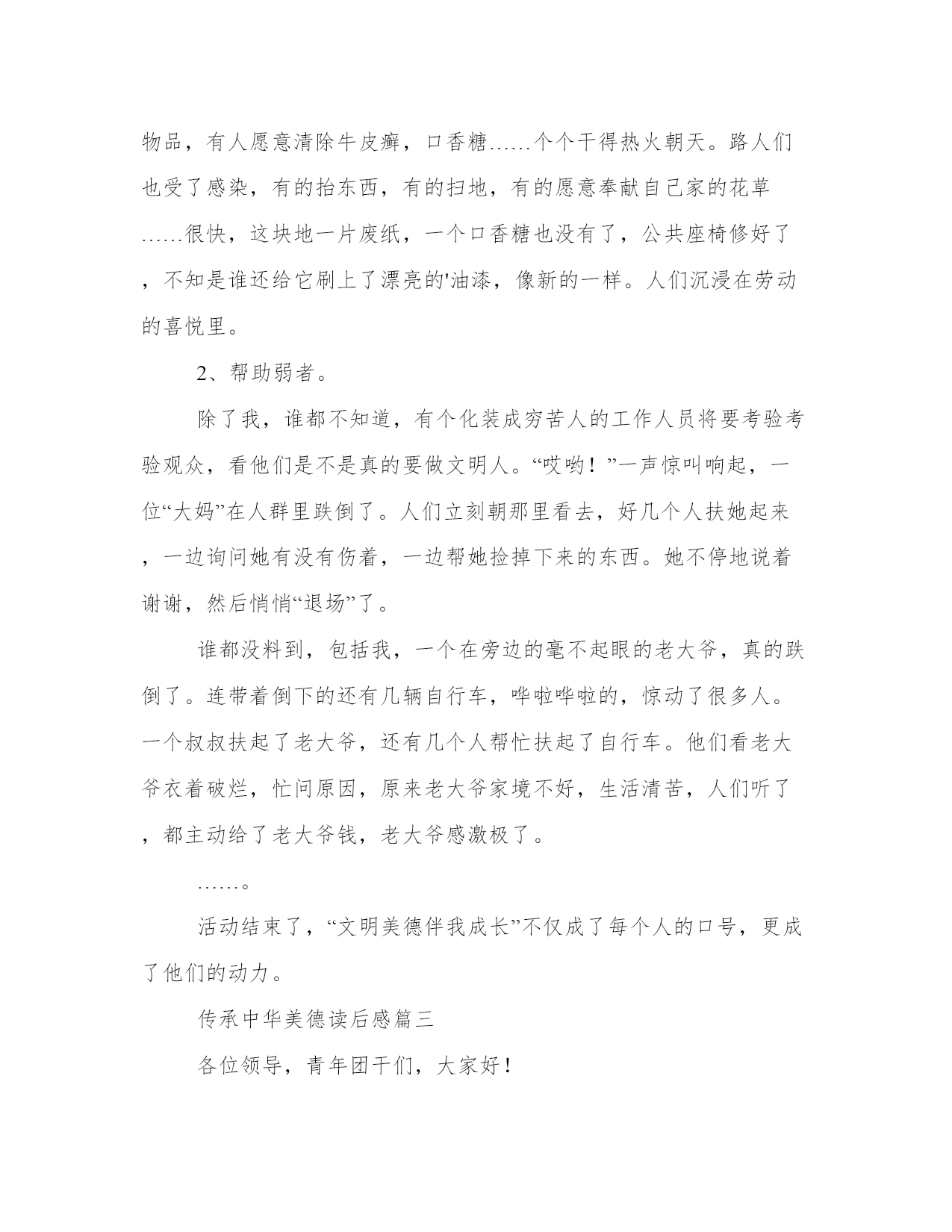 物品，有人愿意清除牛皮癣，口香糖……个个干得热火朝天。路人们也受了感染，有的抬东西，有的扫地，有的愿意奉献自己家的花草……很快，这块地一片废纸，一个口香糖也没有了，公共座椅修好了，不知是谁还给它刷上了漂亮的'油漆，像新的一样。人们沉浸在劳动的喜悦里。

2、帮助弱者。

除了我，谁都不知道，有个化装成穷苦人的工作人员将要考验考验观众，看他们是不是真的要做文明人。“哎哟！”一声惊叫响起，一位“大妈”在人群里跌倒了。人们立刻朝那里看去，好几个人扶她起来，一边询问她有没有伤着，一边帮她捡掉下来的东西。她不停地说着谢谢，然后悄悄“退场”了。

谁都没料到，包括我，一个在旁边的毫不起眼的老大爷，真的跌倒了。连带着倒下的还有几辆自行车，哗啦哗啦的，惊动了很多人。一个叔叔扶起了老大爷，还有几个人帮忙扶起了自行车。他们看老大爷衣着破烂，忙问原因，原来老大爷家境不好，生活清苦，人们听了，都主动给了老大爷钱，老大爷感激极了。

……。

活动结束了，“文明美德伴我成长”不仅成了每个人的口号，更成了他们的动力。

传承中华美德读后感篇三

各位领导，青年团干们，大家好！